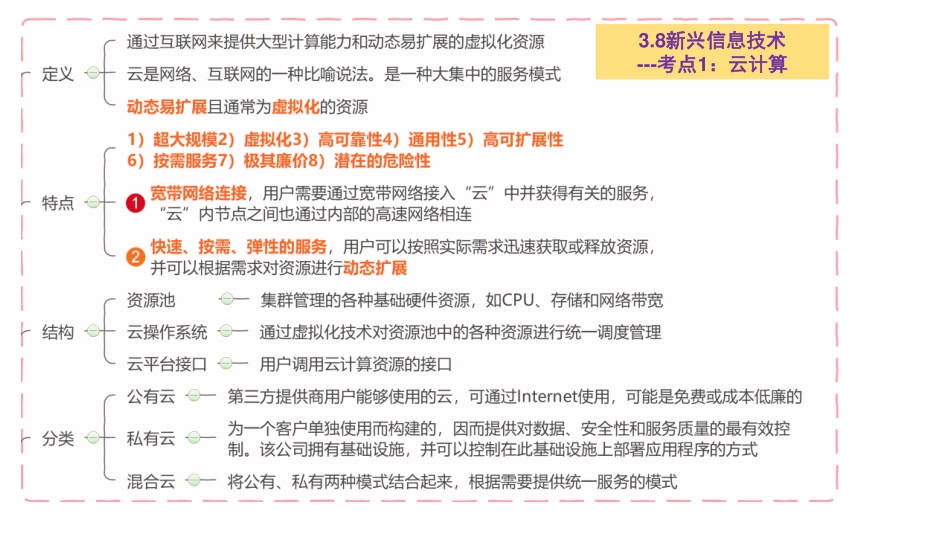 3.8新兴信息技术
---考点1：云计算

定义
通过互联网来提供大型计算能力和动态易扩展的虚拟化资源
云是网络、互联网的一种比喻说法。是一种大集中的服务模式
动态易扩展且通常为虚拟化的资源

特点
1）超大规模2）虚拟化3）高可靠性4）通用性5）高可扩展性
6）按需服务7）极其廉价8）潜在的危险性
1 宽带网络连接，用户需要通过宽带网络接入“云”中并获得有关的服务，“云”内节点之间也通过内部的高速网络相连
2 快速、按需、弹性的服务，用户可以按照实际需求迅速获取或释放资源，并可以根据需求对资源进行动态扩展

结构
资源池 集群管理的各种基础硬件资源，如CPU、存储和网络带宽
云操作系统 通过虚拟化技术对资源池中的各种资源进行统一调度管理
云平台接口 用户调用云计算资源的接口

分类
公有云 第三方提供商用户能够使用的云，可通过Internet使用，可能是免费或成本低廉的
私有云 为一个客户单独使用而构建的，因而提供对数据、安全性和服务质量的最有效控制。该公司拥有基础设施，并可以控制在此基础设施上部署应用程序的方式
混合云 将公有、私有两种模式结合起来，根据需要提供统一服务的模式